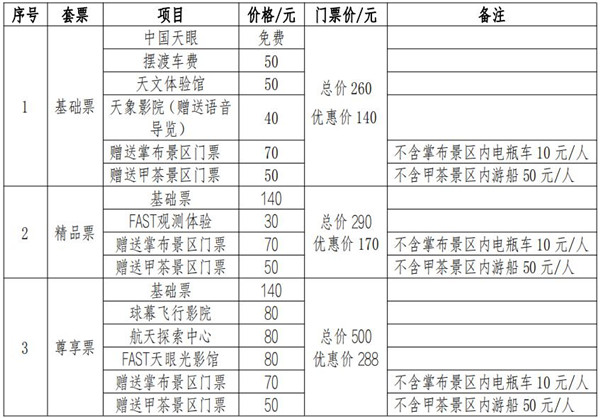 | 序号 | 套票 | 项目 | 价格/元 | 门票价/元 | 备注 |
|---|---|---|---|---|---|
| 1 | 基础票 | 中国天眼 | 免费 | 总价 260 优惠价 140 | |
| | | 摆渡车费 | 50 | | |
| | | 天文体验馆 | 50 | | |
| | | 天象影院（赠送语音导览） | 40 | | |
| | | 赠送掌布景区门票 | 70 | | 不含掌布景区内电瓶车 10 元/人 |
| | | 赠送甲茶景区门票 | 50 | | 不含甲茶景区内游船 50 元/人 |
| 2 | 精品票 | 基础票 | 140 | 总价 290 优惠价 170 | |
| | | FAST观测体验 | 30 | | |
| | | 赠送掌布景区门票 | 70 | | 不含掌布景区内电瓶车 10 元/人 |
| | | 赠送甲茶景区门票 | 50 | | 不含甲茶景区内游船 50 元/人 |
| 3 | 尊享票 | 基础票 | 140 | 总价 500 优惠价 288 | |
| | | 球幕飞行影院 | 80 | | |
| | | 航天探索中心 | 80 | | |
| | | FAST天眼光影馆 | 80 | | |
| | | 赠送掌布景区门票 | 70 | | 不含掌布景区内电瓶车 10 元/人 |
| | | 赠送甲茶景区门票 | 50 | | 不含甲茶景区内游船 50 元/人 |